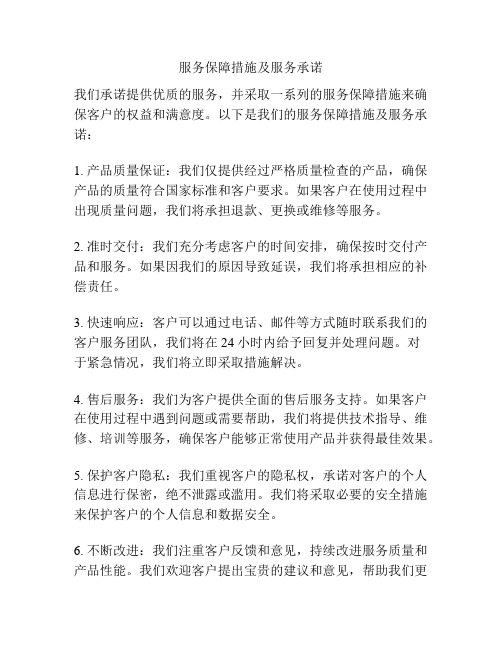 服务保障措施及服务承诺

我们承诺提供优质的服务，并采取一系列的服务保障措施来确保客户的权益和满意度。以下是我们的服务保障措施及服务承诺：

1. 产品质量保证：我们仅提供经过严格质量检查的产品，确保产品的质量符合国家标准和客户要求。如果客户在使用过程中出现质量问题，我们将承担退款、更换或维修等服务。

2. 准时交付：我们充分考虑客户的时间安排，确保按时交付产品和服务。如果因我们的原因导致延误，我们将承担相应的补偿责任。

3. 快速响应：客户可以通过电话、邮件等方式随时联系我们的客户服务团队，我们将在 24 小时内给予回复并处理问题。对于紧急情况，我们将立即采取措施解决。

4. 售后服务：我们为客户提供全面的售后服务支持。如果客户在使用过程中遇到问题或需要帮助，我们将提供技术指导、维修、培训等服务，确保客户能够正常使用产品并获得最佳效果。

5. 保护客户隐私：我们重视客户的隐私权，承诺对客户的个人信息进行保密，绝不泄露或滥用。我们将采取必要的安全措施来保护客户的个人信息和数据安全。

6. 不断改进：我们注重客户反馈和意见，持续改进服务质量和产品性能。我们欢迎客户提出宝贵的建议和意见，帮助我们更